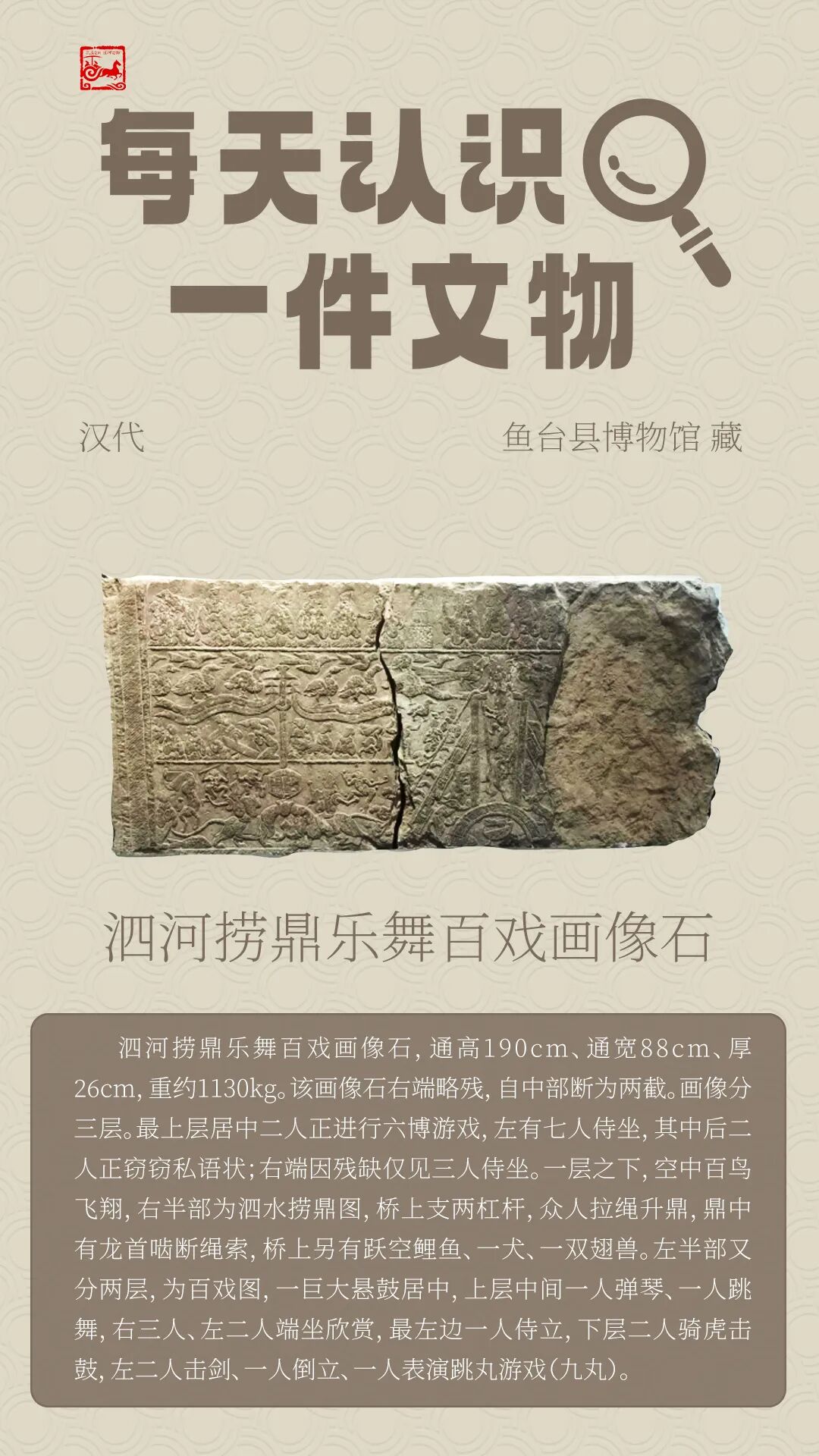 每天认识
一件文物

汉代

鱼台县博物馆 藏

泗河捞鼎乐舞百戏画像石

泗河捞鼎乐舞百戏画像石，通高190cm、通宽88cm、厚26cm，重约1130kg。该画像石右端略残，自中部断为两截。画像分三层。最上层居中二人正进行六博游戏，左有七人侍坐，其中后二人正窃窃私语状；右端因残缺仅见三人侍坐。一层之下，空中百鸟飞翔，右半部为泗水捞鼎图，桥上支两杠杆，众人拉绳升鼎，鼎中有龙首啮断绳索，桥上另有跃空鲤鱼、一犬、一双翅兽。左半部又分两层，为百戏图，一巨大悬鼓居中，上层中间一人弹琴、一人跳舞，右三人、左二人端坐欣赏，最左边一人侍立，下层二人骑虎击鼓，左二人击剑、一人倒立、一人表演跳丸游戏（九丸）。